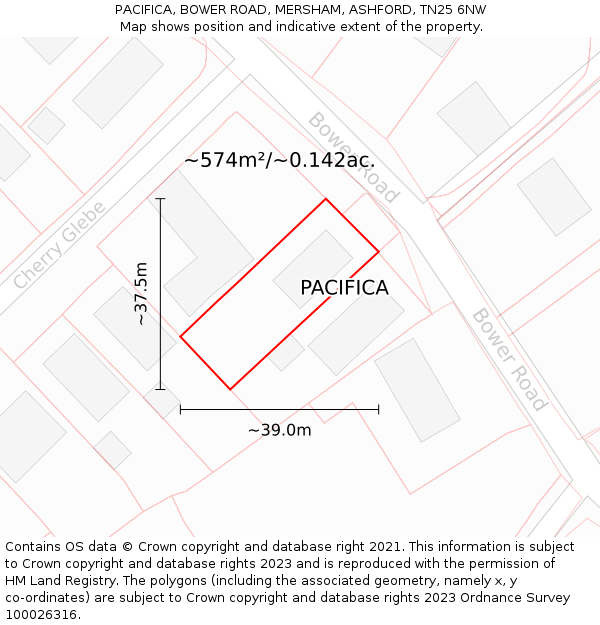 PACIFICA, BOWER ROAD, MERSHAM, ASHFORD, TN25 6NW
Map shows position and indicative extent of the property.

Bower Road

~574m²/~0.142ac.

Cherry Glebe

~37.5m

PACIFICA

Bower Road

~39.0m

Contains OS data © Crown copyright and database right 2021. This information is subject to Crown copyright and database rights 2023 and is reproduced with the permission of HM Land Registry. The polygons (including the associated geometry, namely x, y co-ordinates) are subject to Crown copyright and database rights 2023 Ordnance Survey 100026316.